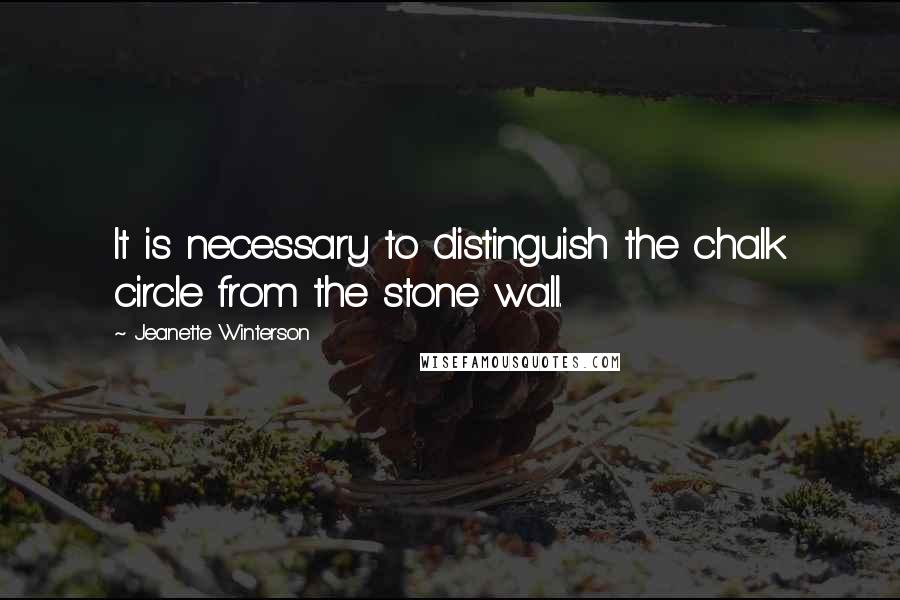 It is necessary to distinguish the chalk circle from the stone wall.

~ Jeanette Winterson

WISEFAMOUSQUOTES.COM